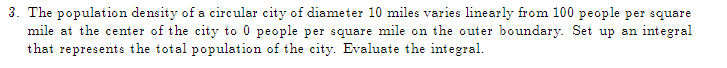 3. The population density of a circular city of diameter 10 miles varies linearly from 100 people per square mile at the center of the city to 0 people per square mile on the outer boundary. Set up an integral that represents the total population of the city. Evaluate the integral.